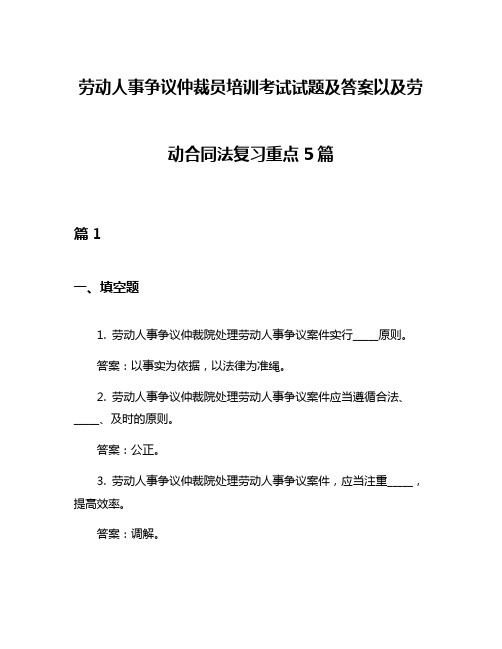 劳动人事争议仲裁员培训考试试题及答案以及劳动合同法复习重点 5 篇

篇 1

一、填空题

1. 劳动人事争议仲裁院处理劳动人事争议案件实行_____原则。

答案：以事实为依据，以法律为准绳。

2. 劳动人事争议仲裁院处理劳动人事争议案件应当遵循合法、_____、及时的原则。

答案：公正。

3. 劳动人事争议仲裁院处理劳动人事争议案件，应当注重_____，提高效率。

答案：调解。